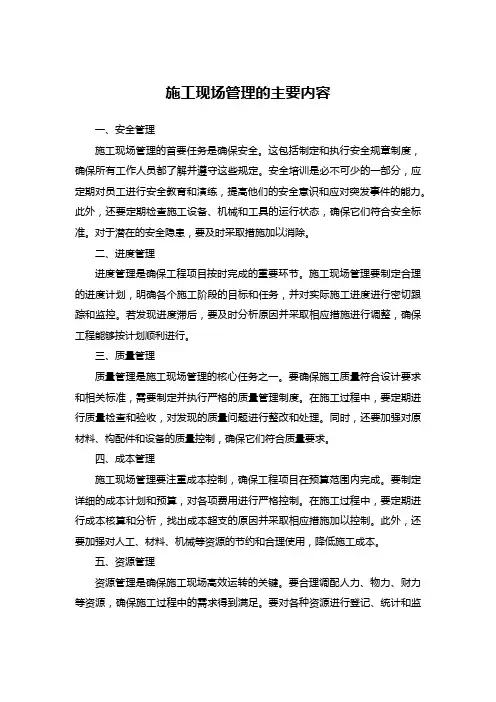 施工现场管理的主要内容

一、安全管理

施工现场管理的首要任务是确保安全。这包括制定和执行安全规章制度，确保所有工作人员都了解并遵守这些规定。安全培训是必不可少的一部分，应定期对员工进行安全教育和演练，提高他们的安全意识和应对突发事件的能力。此外，还要定期检查施工设备、机械和工具的运行状态，确保它们符合安全标准。对于潜在的安全隐患，要及时采取措施加以消除。

二、进度管理

进度管理是确保工程项目按时完成的重要环节。施工现场管理要制定合理的进度计划，明确各个施工阶段的目标和任务，并对实际施工进度进行密切跟踪和监控。若发现进度滞后，要及时分析原因并采取相应措施进行调整，确保工程能够按计划顺利进行。

三、质量管理

质量管理是施工现场管理的核心任务之一。要确保施工质量符合设计要求和相关标准，需要制定并执行严格的质量管理制度。在施工过程中，要定期进行质量检查和验收，对发现的质量问题进行整改和处理。同时，还要加强对原材料、构配件和设备的质量控制，确保它们符合质量要求。

四、成本管理

施工现场管理要注重成本控制，确保工程项目在预算范围内完成。要制定详细的成本计划和预算，对各项费用进行严格控制。在施工过程中，要定期进行成本核算和分析，找出成本超支的原因并采取相应措施加以控制。此外，还要加强对人工、材料、机械等资源的节约和合理使用，降低施工成本。

五、资源管理

资源管理是确保施工现场高效运转的关键。要合理调配人力、物力、财力等资源，确保施工过程中的需求得到满足。要对各种资源进行登记、统计和监